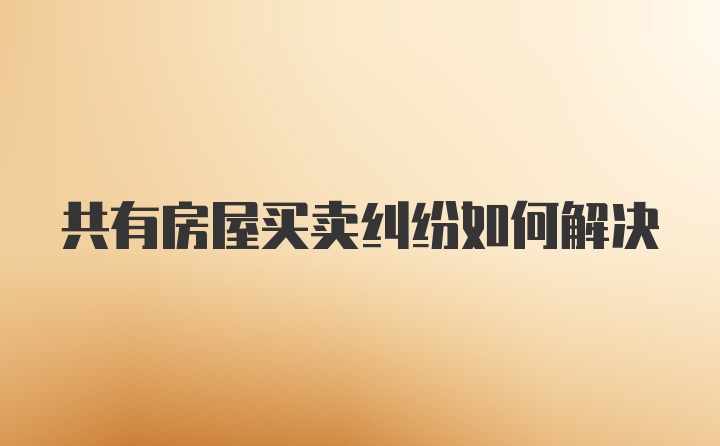 共有房屋买卖纠纷如何解决